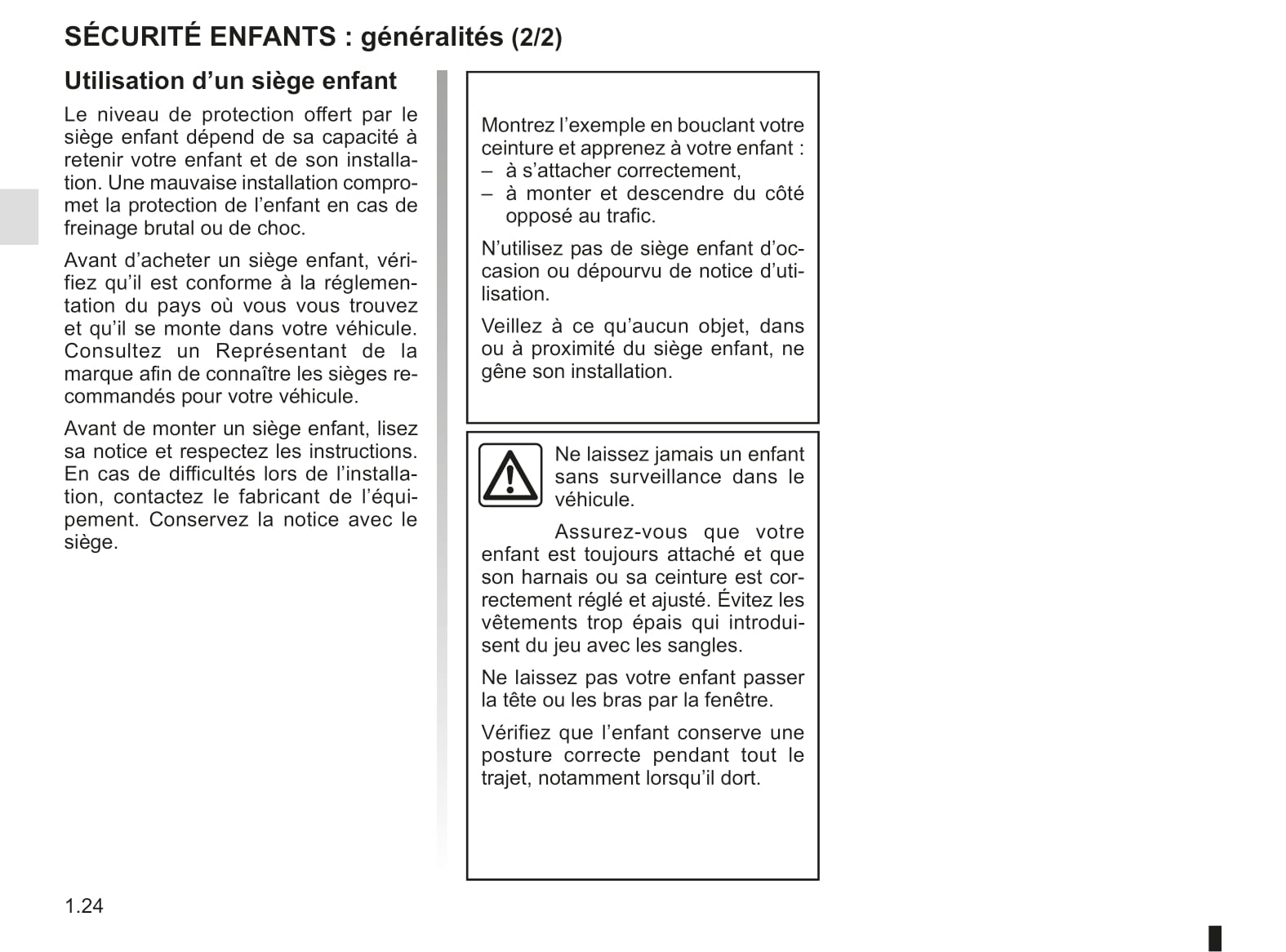 SÉCURITÉ ENFANTS : généralités (2/2)

Utilisation d’un siège enfant

Le niveau de protection offert par le siège enfant dépend de sa capacité à retenir votre enfant et de son installation. Une mauvaise installation compromet la protection de l’enfant en cas de freinage brutal ou de choc.

Avant d’acheter un siège enfant, vérifiez qu’il est conforme à la réglementation du pays où vous vous trouvez et qu’il se monte dans votre véhicule. Consultez un Représentant de la marque afin de connaître les sièges recommandés pour votre véhicule.

Avant de monter un siège enfant, lisez sa notice et respectez les instructions. En cas de difficultés lors de l’installation, contactez le fabricant de l’équipement. Conservez la notice avec le siège.

Montrez l’exemple en bouclant votre ceinture et apprenez à votre enfant :
– à s’attacher correctement,
– à monter et descendre du côté opposé au trafic.

N’utilisez pas de siège enfant d’occasion ou dépourvu de notice d’utilisation.

Veillez à ce qu’aucun objet, dans ou à proximité du siège enfant, ne gêne son installation.

Ne laissez jamais un enfant sans surveillance dans le véhicule.

Assurez-vous que votre enfant est toujours attaché et que son harnais ou sa ceinture est correctement réglé et ajusté. Évitez les vêtements trop épais qui introduisent du jeu avec les sangles.

Ne laissez pas votre enfant passer la tête ou les bras par la fenêtre.

Vérifiez que l’enfant conserve une posture correcte pendant tout le trajet, notamment lorsqu’il dort.

1.24